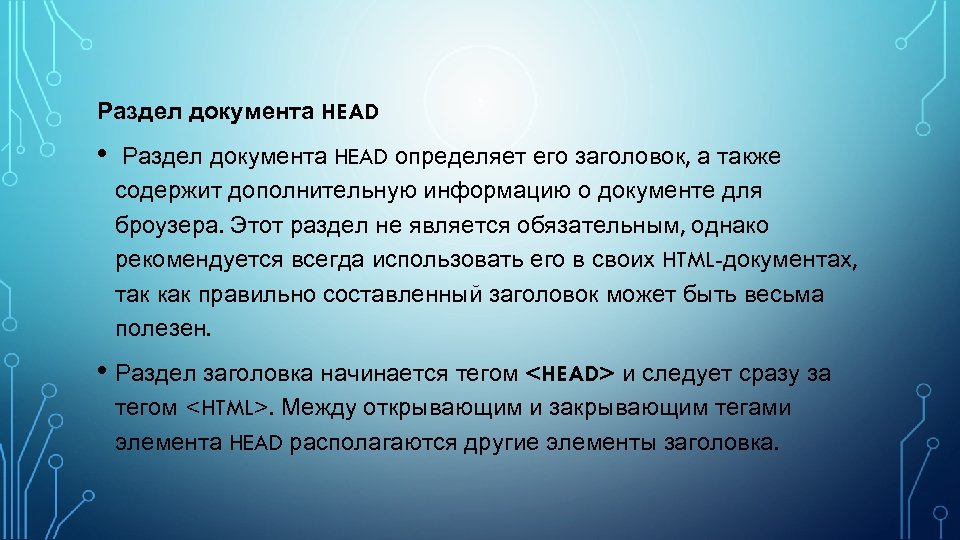 Раздел документа HEAD

• Раздел документа HEAD определяет его заголовок, а также содержит дополнительную информацию о документе для броузера. Этот раздел не является обязательным, однако рекомендуется всегда использовать его в своих HTML-документах, так как правильно составленный заголовок может быть весьма полезен.

• Раздел заголовка начинается тегом <HEAD> и следует сразу за тегом <HTML>. Между открывающим и закрывающим тегами элемента HEAD располагаются другие элементы заголовка.